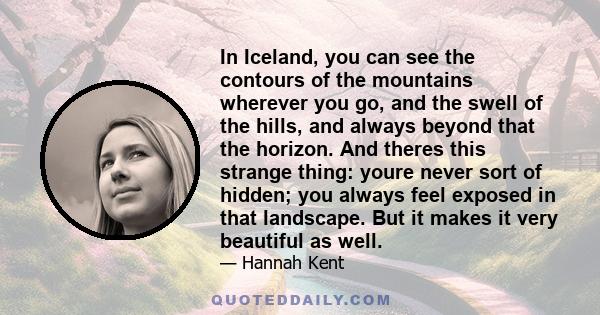 In Iceland, you can see the contours of the mountains wherever you go, and the swell of the hills, and always beyond that the horizon. And theres this strange thing: youre never sort of hidden; you always feel exposed in that landscape. But it makes it very beautiful as well.

— Hannah Kent

QUOTEDDAILY.COM